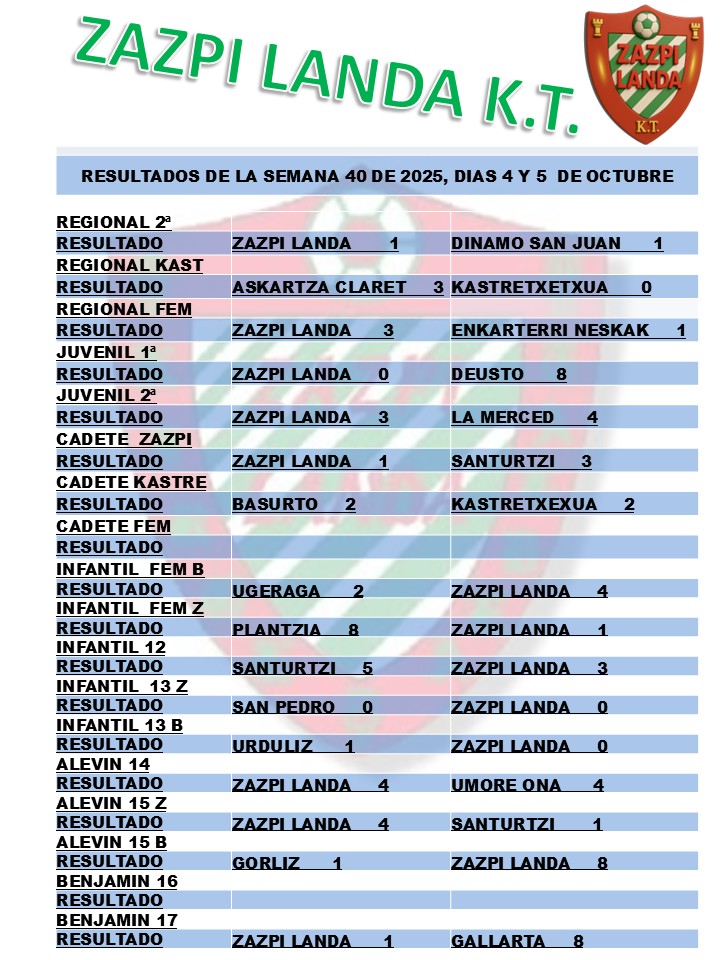 ZAZPI LANDA K.T.

ZAZPI LANDA K.T.

RESULTADOS DE LA SEMANA 40 DE 2025, DIAS 4 Y 5 DE OCTUBRE

| | | |
|---|---|---|
| REGIONAL 2ª | | |
| RESULTADO | ZAZPI LANDA 1 | DINAMO SAN JUAN 1 |
| REGIONAL KAST | | |
| RESULTADO | ASKARTZA CLARET 3 | KASTRETXETXUA 0 |
| REGIONAL FEM | | |
| RESULTADO | ZAZPI LANDA 3 | ENKARTERRI NESKAK 1 |
| JUVENIL 1ª | | |
| RESULTADO | ZAZPI LANDA 0 | DEUSTO 8 |
| JUVENIL 2ª | | |
| RESULTADO | ZAZPI LANDA 3 | LA MERCED 4 |
| CADETE ZAZPI | | |
| RESULTADO | ZAZPI LANDA 1 | SANTURTZI 3 |
| CADETE KASTRE | | |
| RESULTADO | BASURTO 2 | KASTRETXEXUA 2 |
| CADETE FEM | | |
| RESULTADO | | |
| INFANTIL FEM B | | |
| RESULTADO | UGERAGA 2 | ZAZPI LANDA 4 |
| INFANTIL FEM Z | | |
| RESULTADO | PLANTZIA 8 | ZAZPI LANDA 1 |
| INFANTIL 12 | | |
| RESULTADO | SANTURTZI 5 | ZAZPI LANDA 3 |
| INFANTIL 13 Z | | |
| RESULTADO | SAN PEDRO 0 | ZAZPI LANDA 0 |
| INFANTIL 13 B | | |
| RESULTADO | URDULIZ 1 | ZAZPI LANDA 0 |
| ALEVIN 14 | | |
| RESULTADO | ZAZPI LANDA 4 | UMORE ONA 4 |
| ALEVIN 15 Z | | |
| RESULTADO | ZAZPI LANDA 4 | SANTURTZI 1 |
| ALEVIN 15 B | | |
| RESULTADO | GORLIZ 1 | ZAZPI LANDA 8 |
| BENJAMIN 16 | | |
| RESULTADO | | |
| BENJAMIN 17 | | |
| RESULTADO | ZAZPI LANDA 1 | GALLARTA 8 |